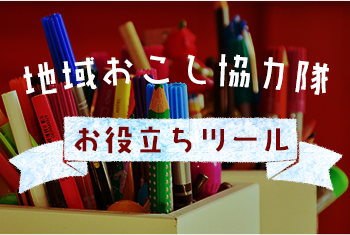 地域おこし協力隊

お役立ちツール